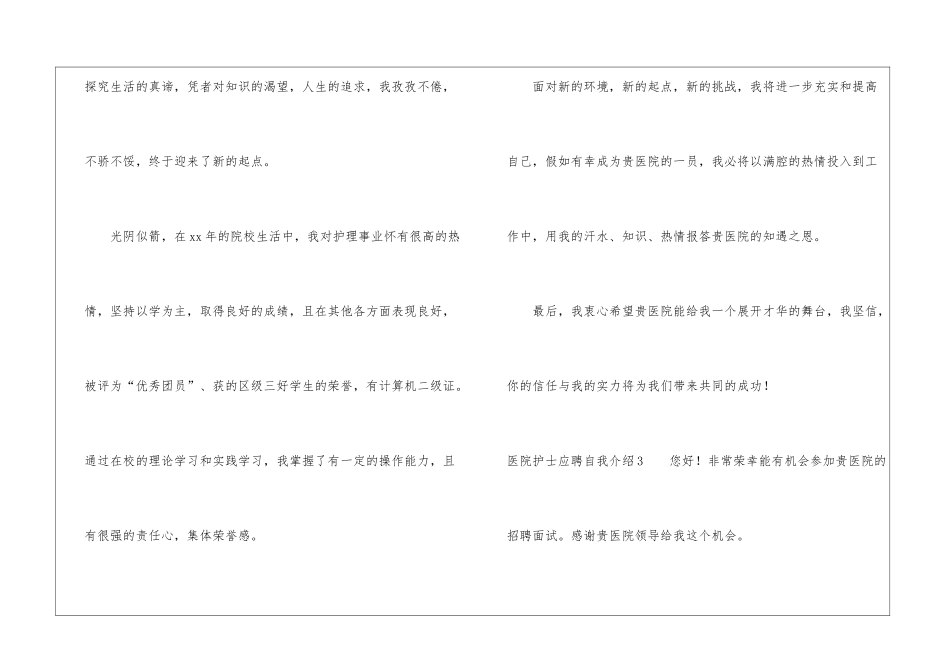 探究生活的真谛，凭者对知识的渴望，人生的追求，我孜孜不倦，不骄不馁，终于迎来了新的起点。

光阴似箭，在xx年的院校生活中，我对护理事业怀有很高的热情，坚持以学为主，取得良好的成绩，且在其他各方面表现良好，被评为“优秀团员”、获的区级三好学生的荣誉，有计算机二级证。通过在校的理论学习和实践学习，我掌握了有一定的操作能力，且有很强的责任心，集体荣誉感。

面对新的环境，新的起点，新的挑战，我将进一步充实和提高自己，假如有幸成为贵医院的一员，我必将以满腔的热情投入到工作中，用我的汗水、知识、热情报答贵医院的知遇之恩。

最后，我衷心希望贵医院能给我一个展开才华的舞台，我坚信，你的信任与我的实力将为我们带来共同的成功！

医院护士应聘自我介绍3 您好！非常荣幸能有机会参加贵医院的招聘面试。感谢贵医院领导给我这个机会。